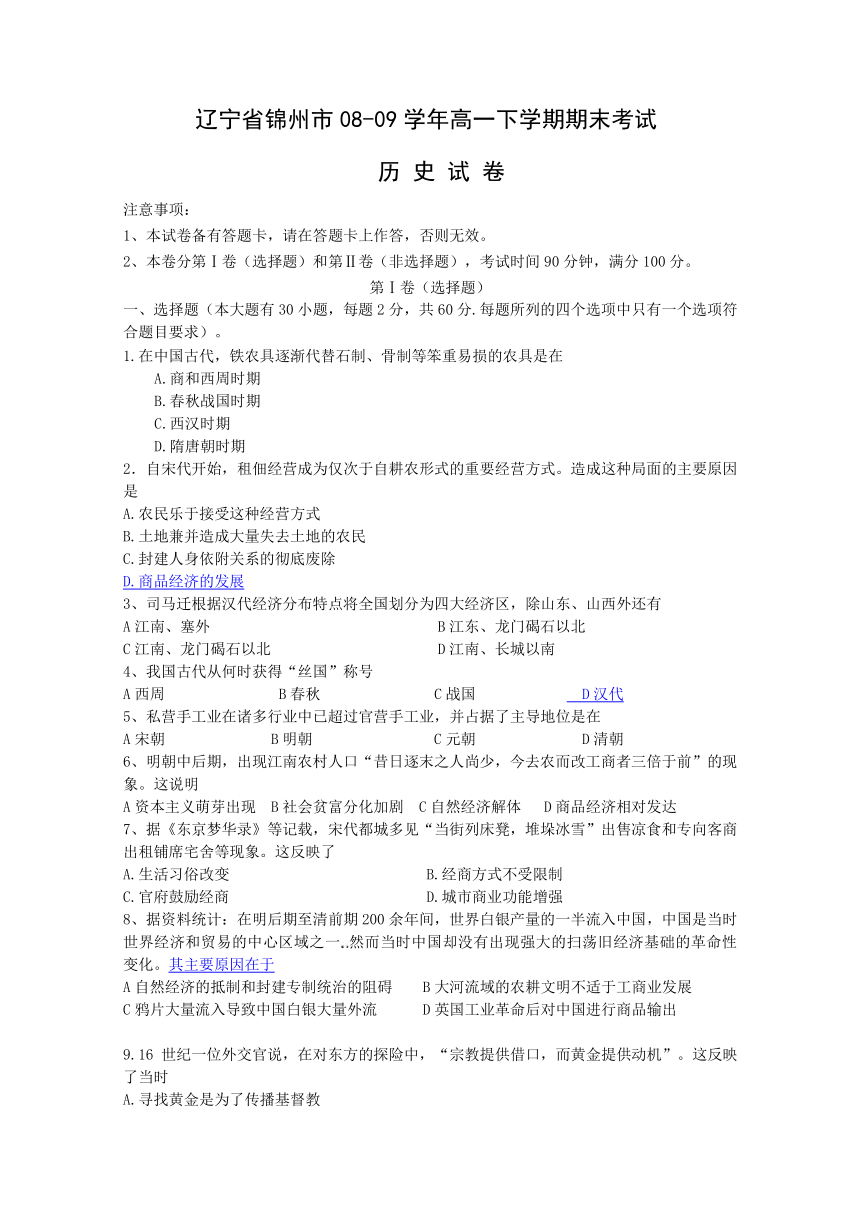 辽宁省锦州市 08-09 学年高一下学期期末考试

历 史 试 卷

注意事项：

1、本试卷备有答题卡，请在答题卡上作答，否则无效。

2、本卷分第Ⅰ卷（选择题）和第Ⅱ卷（非选择题），考试时间 90 分钟，满分 100 分。

第Ⅰ卷（选择题）

一、选择题（本大题有 30 小题，每题 2 分，共 60 分.每题所列的四个选项中只有一个选项符合题目要求）。

1.在中国古代，铁农具逐渐代替石制、骨制等笨重易损的农具是在

A.商和西周时期

B.春秋战国时期

C.西汉时期

D.隋唐朝时期

2．自宋代开始，租佃经营成为仅次于自耕农形式的重要经营方式。造成这种局面的主要原因是

A.农民乐于接受这种经营方式

B.土地兼并造成大量失去土地的农民

C.封建人身依附关系的彻底废除

D.商品经济的发展

3、司马迁根据汉代经济分布特点将全国划分为四大经济区，除山东、山西外还有

A 江南、塞外　B 江东、龙门碣石以北

C 江南、龙门碣石以北　D 江南、长城以南

4、我国古代从何时获得“丝国”称号

A 西周　B 春秋　C 战国　D 汉代

5、私营手工业在诸多行业中已超过官营手工业，并占据了主导地位是在

A 宋朝　B 明朝　C 元朝　D 清朝

6、明朝中后期，出现江南农村人口“昔日逐末之人尚少，今去农而改工商者三倍于前”的现象。这说明

A 资本主义萌芽出现　B 社会贫富分化加剧　C 自然经济解体　D 商品经济相对发达

7、据《东京梦华录》等记载，宋代都城多见“当街列床凳，堆垛冰雪”出售凉食和专向客商出租铺席宅舍等现象。这反映了

A.生活习俗改变　B.经商方式不受限制

C.官府鼓励经商　D.城市商业功能增强

8、据资料统计：在明后期至清前期 200 余年间，世界白银产量的一半流入中国，中国是当时世界经济和贸易的中心区域之一..然而当时中国却没有出现强大的扫荡旧经济基础的革命性变化。其主要原因在于

A 自然经济的抵制和封建专制统治的阻碍　B 大河流域的农耕文明不适于工商业发展

C 鸦片大量流入导致中国白银大量外流　D 英国工业革命后对中国进行商品输出

9.16 世纪一位外交官说，在对东方的探险中，“宗教提供借口，而黄金提供动机”。这反映了当时

A.寻找黄金是为了传播基督教